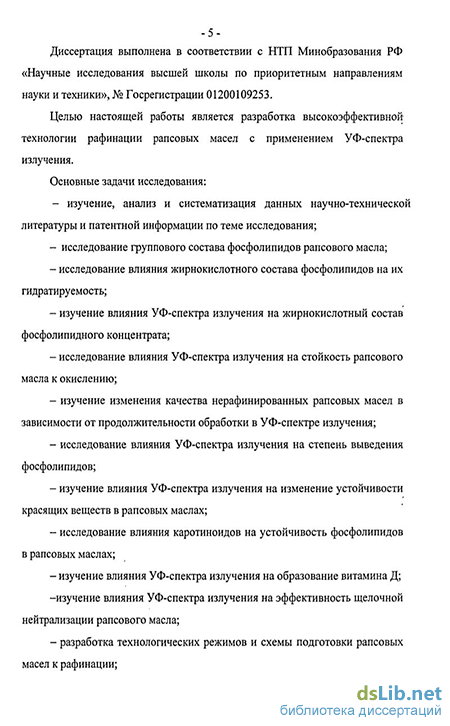 - 5 -

Диссертация выполнена в соответствии с НТП Минобразования РФ «Научные исследования высшей школы по приоритетным направлениям науки и техники», № Госрегистрации 01200109253.

Целью настоящей работы является разработка высокоэффективной технологии рафинации рапсовых масел с применением УФ-спектра излучения.

Основные задачи исследования:

– изучение, анализ и систематизация данных научно-технической литературы и патентной информации по теме исследования;

– исследование группового состава фосфолипидов рапсового масла;

– исследование влияния жирнокислотного состава фосфолипидов на их гидратируемость;

– изучение влияния УФ-спектра излучения на жирнокислотный состав фосфолипидного концентрата;

– исследование влияния УФ-спектра излучения на стойкость рапсового масла к окислению;

– изучение изменения качества нерафинированных рапсовых масел в зависимости от продолжительности обработки в УФ-спектре излучения;

– исследование влияния УФ-спектра излучения на степень выведения фосфолипидов;

– изучение влияния УФ-спектра излучения на изменение устойчивости красящих веществ в рапсовых маслах;

– исследование влияния каротиноидов на устойчивость фосфолипидов в рапсовых маслах;

– изучение влияния УФ-спектра излучения на образование витамина Д;

–изучение влияния УФ-спектра излучения на эффективность щелочной нейтрализации рапсового масла;

– разработка технологических режимов и схемы подготовки рапсовых масел к рафинации;

dsLib.net
библиотека диссертаций